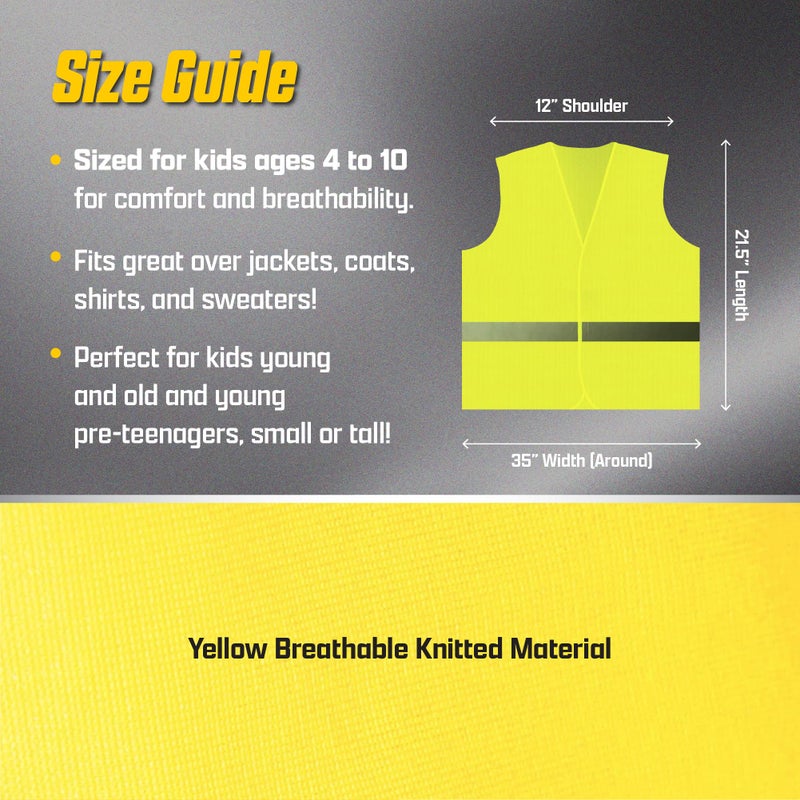 Size Guide

• Sized for kids ages 4 to 10 for comfort and breathability.

• Fits great over jackets, coats, shirts, and sweaters!

• Perfect for kids young and old and young pre-teenagers, small or tall!

12" Shoulder

21.5" Length

35" Width (Around)

Yellow Breathable Knitted Material